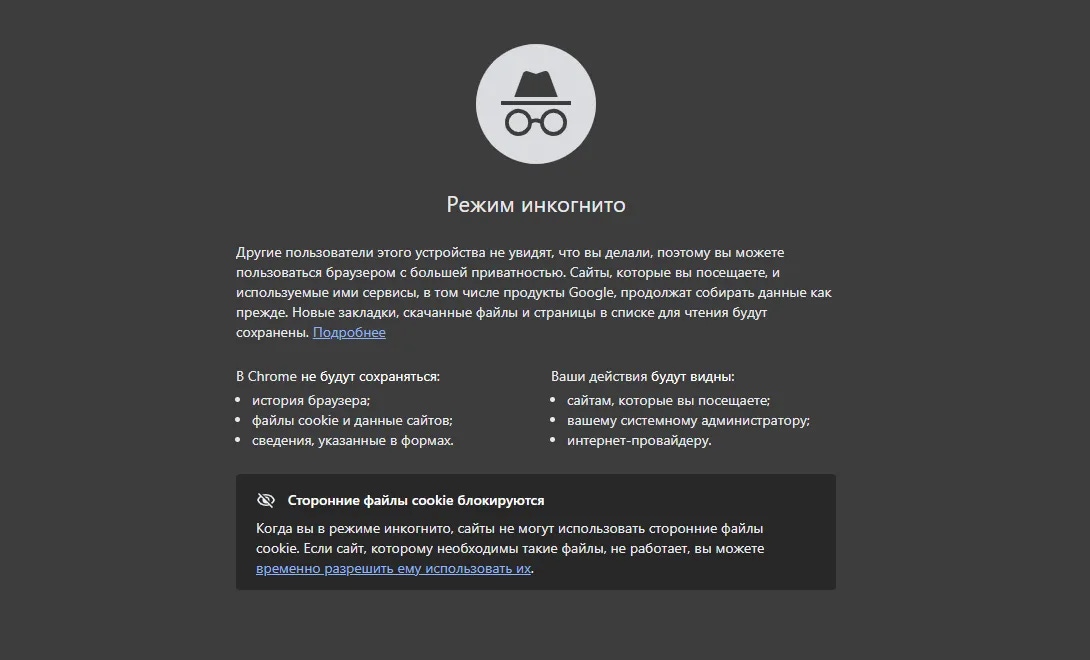 Режим инкогнито

Другие пользователи этого устройства не увидят, что вы делали, поэтому вы можете пользоваться браузером с большей приватностью. Сайты, которые вы посещаете, и используемые ими сервисы, в том числе продукты Google, продолжат собирать данные как прежде. Новые закладки, скачанные файлы и страницы в списке для чтения будут сохранены. Подробнее

В Chrome не будут сохраняться:
- история браузера;
- файлы cookie и данные сайтов;
- сведения, указанные в формах.

Ваши действия будут видны:
- сайтам, которые вы посещаете;
- вашему системному администратору;
- интернет-провайдеру.

Сторонние файлы cookie блокируются

Когда вы в режиме инкогнито, сайты не могут использовать сторонние файлы cookie. Если сайт, которому необходимы такие файлы, не работает, вы можете временно разрешить ему использовать их.